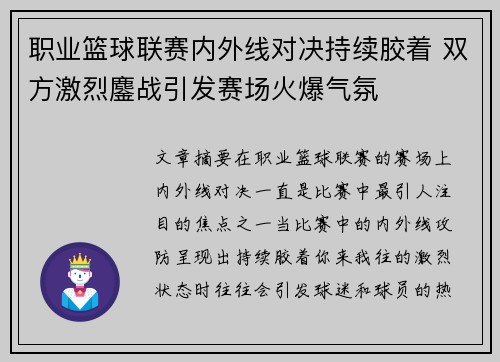 职业篮球联赛内外线对决持续胶着 双方激烈鏖战引发赛场火爆气氛

文章摘要在职业篮球联赛的赛场上内外线对决一直是比赛中最引人注目的焦点之一当比赛中的内外线攻防呈现出持续胶着你来我往的激烈状态时往往会引发球迷和球员的热